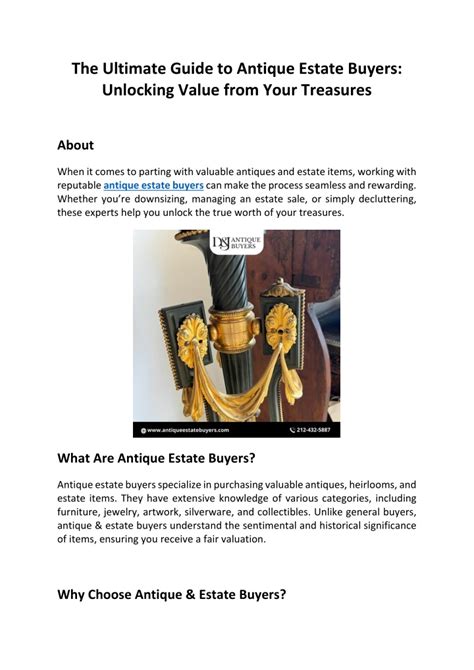 The Ultimate Guide to Antique Estate Buyers: Unlocking Value from Your Treasures

About

When it comes to parting with valuable antiques and estate items, working with reputable antique estate buyers can make the process seamless and rewarding. Whether you're downsizing, managing an estate sale, or simply decluttering, these experts help you unlock the true worth of your treasures.

DSJ ANTIQUE BUYERS

www.antiqueestatebuyers.com

212-432-5887

What Are Antique Estate Buyers?

Antique estate buyers specialize in purchasing valuable antiques, heirlooms, and estate items. They have extensive knowledge of various categories, including furniture, jewelry, artwork, silverware, and collectibles. Unlike general buyers, antique & estate buyers understand the sentimental and historical significance of items, ensuring you receive a fair valuation.

Why Choose Antique & Estate Buyers?